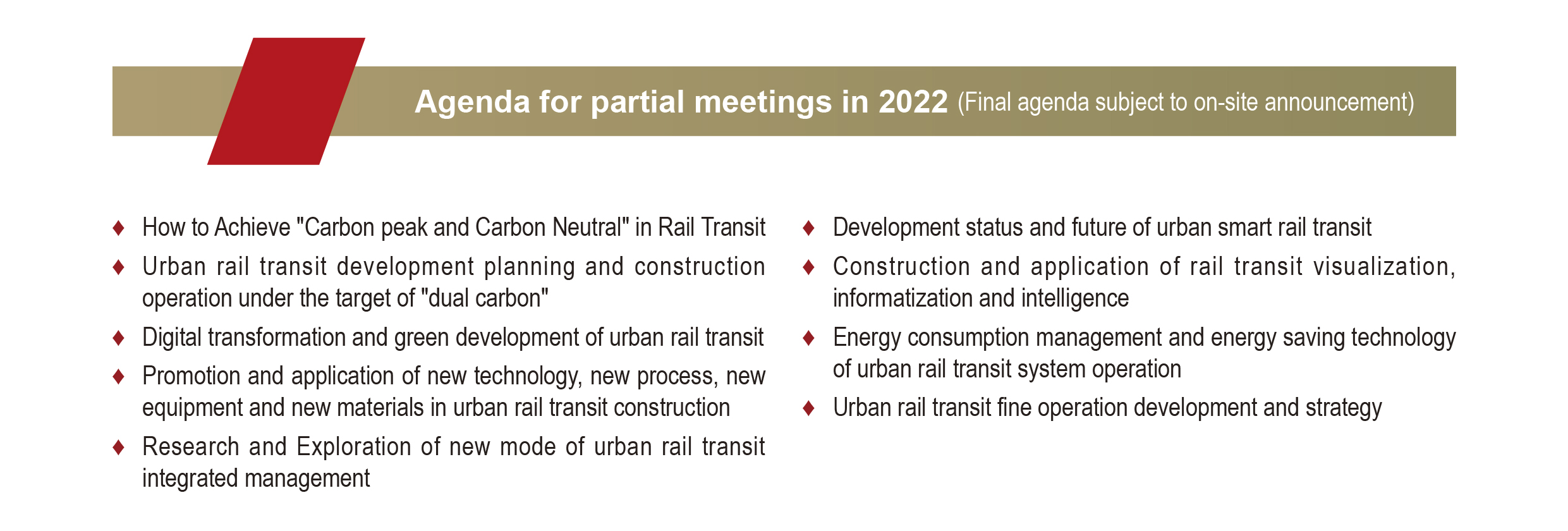 Agenda for partial meetings in 2022 (Final agenda subject to on-site announcement)

♦ How to Achieve "Carbon peak and Carbon Neutral" in Rail Transit

♦ Urban rail transit development planning and construction operation under the target of "dual carbon"

♦ Digital transformation and green development of urban rail transit

♦ Promotion and application of new technology, new process, new equipment and new materials in urban rail transit construction

♦ Research and Exploration of new mode of urban rail transit integrated management

♦ Development status and future of urban smart rail transit

♦ Construction and application of rail transit visualization, informatization and intelligence

♦ Energy consumption management and energy saving technology of urban rail transit system operation

♦ Urban rail transit fine operation development and strategy